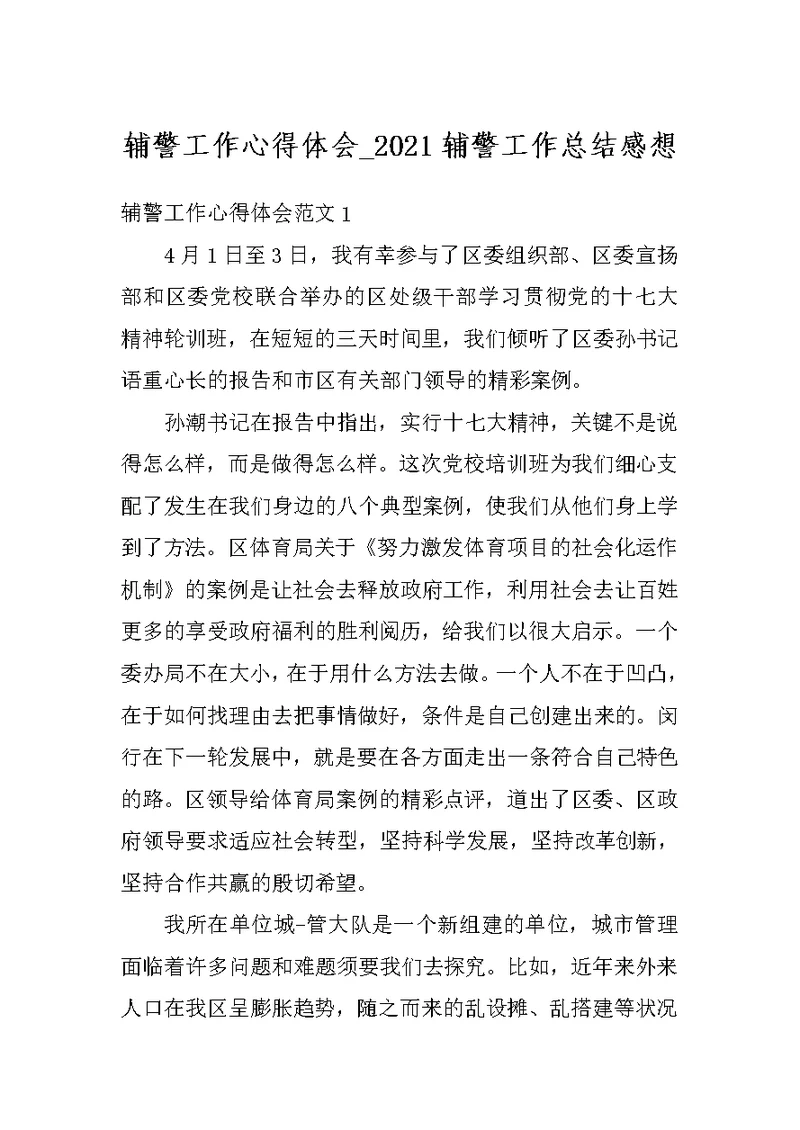 辅警工作心得体会_2021 辅警工作总结感想

辅警工作心得体会范文 1

4 月 1 日至 3 日，我有幸参与了区委组织部、区委宣扬部和区委党校联合举办的区处级干部学习贯彻党的十七大精神轮训班，在短短的三天时间里，我们倾听了区委孙书记语重心长的报告和市区有关部门领导的精彩案例。

孙潮书记在报告中指出，实行十七大精神，关键不是说得怎么样，而是做得怎么样。这次党校培训班为我们细心支配了发生在我们身边的八个典型案例，使我们从他们身上学到了方法。区体育局关于《努力激发体育项目的社会化运作机制》的案例是让社会去释放政府工作，利用社会去让百姓更多的享受政府福利的胜利阅历，给我们以很大启示。一个委办局不在大小，在于用什么方法去做。一个人不在于凹凸，在于如何找理由去把事情做好，条件是自己创建出来的。闵行在下一轮发展中，就是要在各方面走出一条符合自己特色的路。区领导给体育局案例的精彩点评，道出了区委、区政府领导要求适应社会转型，坚持科学发展，坚持改革创新，坚持合作共赢的殷切希望。

我所在单位城-管大队是一个新组建的单位，城市管理面临着许多问题和难题须要我们去探究。比如，近年来外来人口在我区呈膨胀趋势，随之而来的乱设摊、乱搭建等状况